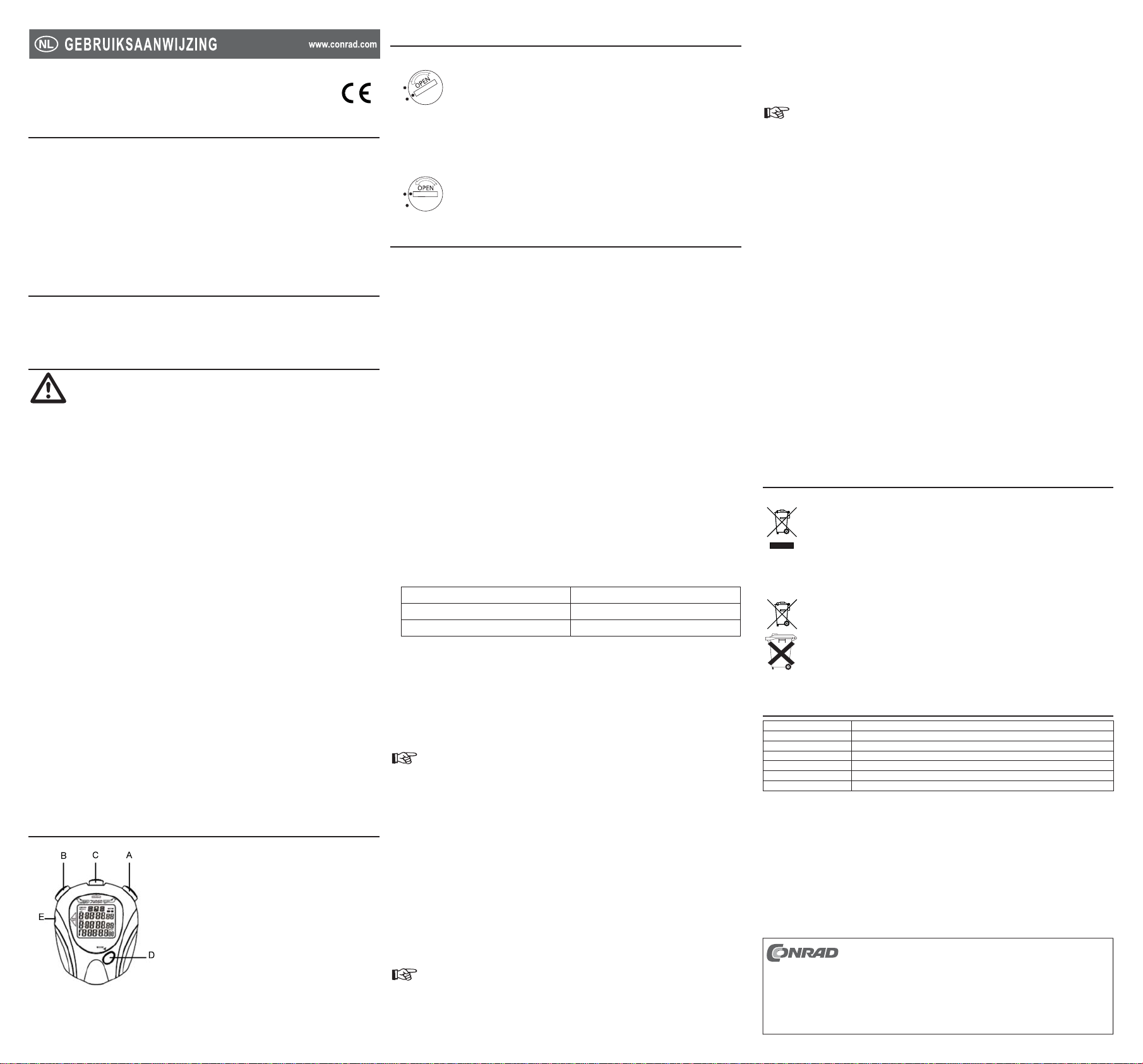 NL GEBRUIKSAANWIJZING www.conrad.com

CE

OPEN

OPEN

B C A

E

D

CONRAD